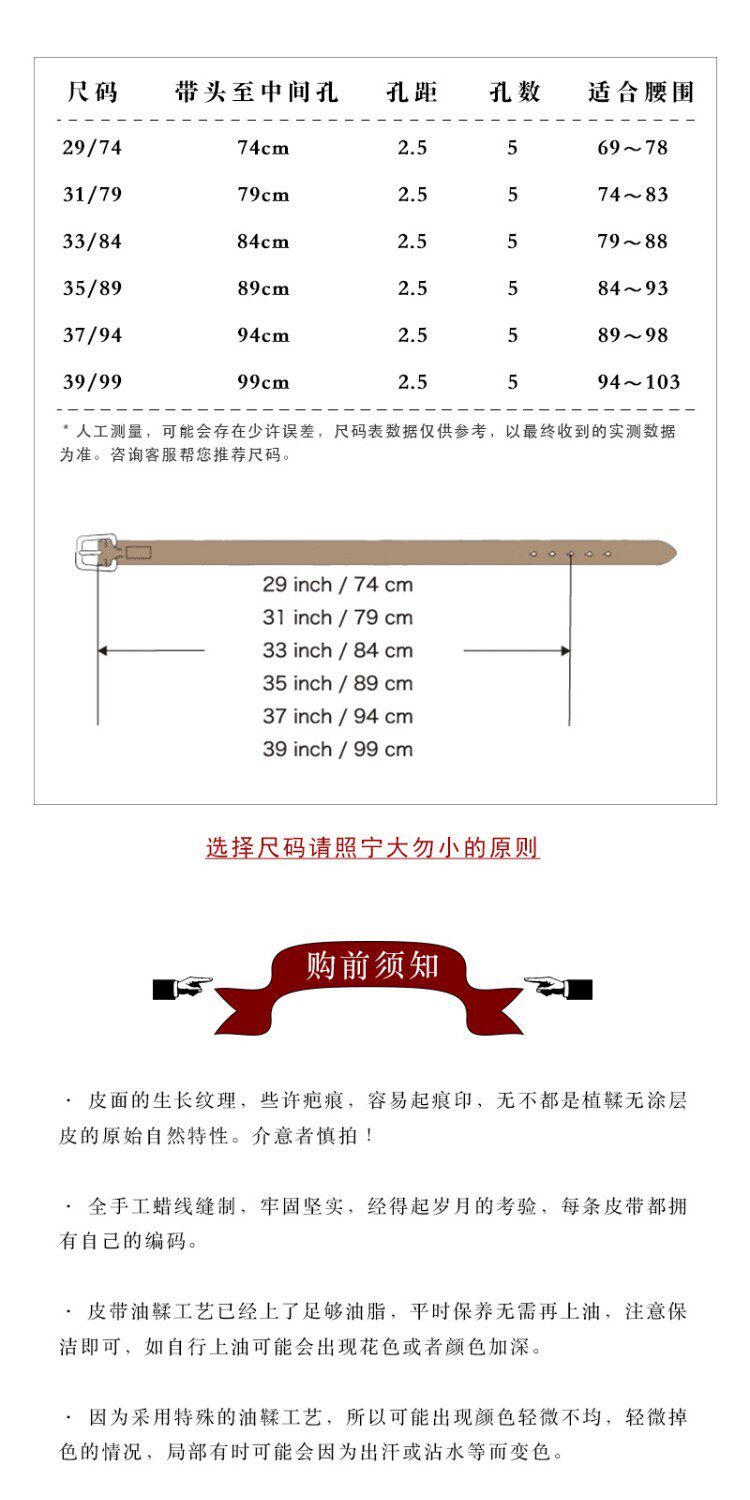 | 尺码 | 带头至中间孔 | 孔距 | 孔数 | 适合腰围 |
|---|---|---|---|---|
| 29/74 | 74cm | 2.5 | 5 | 69～78 |
| 31/79 | 79cm | 2.5 | 5 | 74～83 |
| 33/84 | 84cm | 2.5 | 5 | 79～88 |
| 35/89 | 89cm | 2.5 | 5 | 84～93 |
| 37/94 | 94cm | 2.5 | 5 | 89～98 |
| 39/99 | 99cm | 2.5 | 5 | 94～103 |

* 人工测量，可能会存在少许误差，尺码表数据仅供参考，以最终收到的实测数据为准。咨询客服帮您推荐尺码。

29 inch / 74 cm
31 inch / 79 cm
33 inch / 84 cm
35 inch / 89 cm
37 inch / 94 cm
39 inch / 99 cm

选择尺码请照宁大勿小的原则

购前须知

· 皮面的生长纹理，些许疤痕，容易起痕印，无不都是植鞣无涂层皮的原始自然特性。介意者慎拍！

· 全手工蜡线缝制，牢固坚实，经得起岁月的考验，每条皮带都拥有自己的编码。

· 皮带油鞣工艺已经上了足够油脂，平时保养无需再上油，注意保洁即可，如自行上油可能会出现花色或者颜色加深。

· 因为采用特殊的油鞣工艺，所以可能出现颜色轻微不均，轻微掉色的情况，局部有时可能会因为出汗或沾水等而变色。